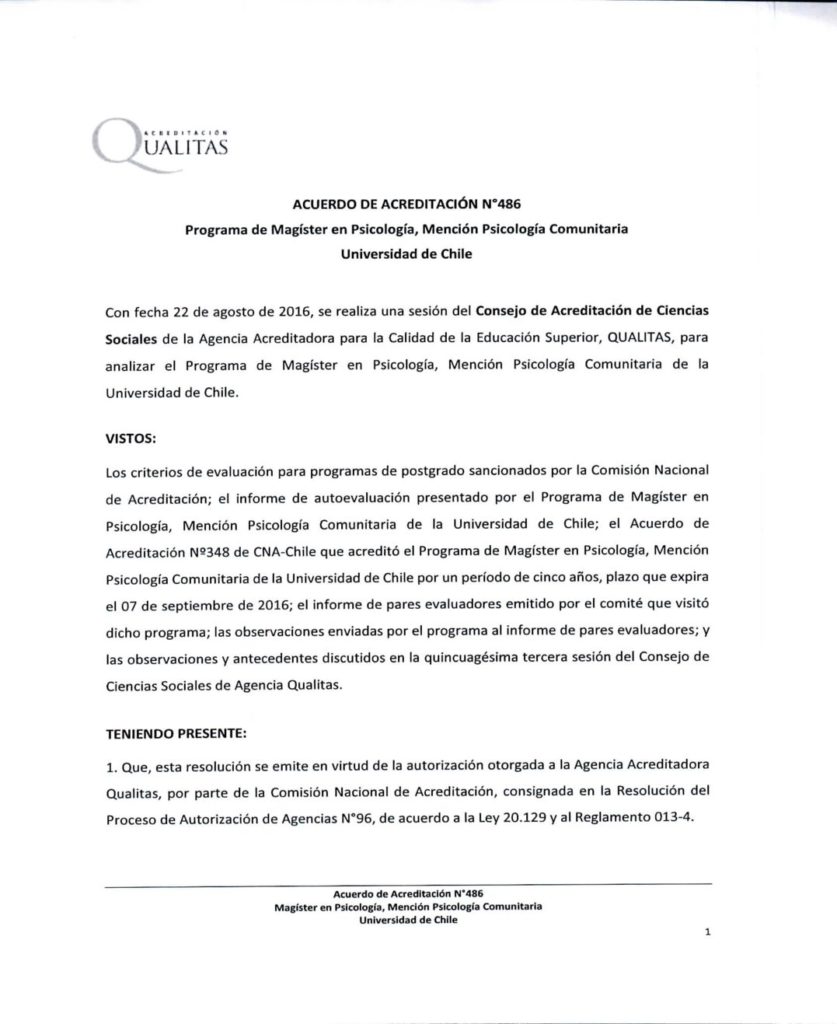 ACREDITACIÓN
QUALITAS

ACUERDO DE ACREDITACIÓN N°486
Programa de Magíster en Psicología, Mención Psicología Comunitaria
Universidad de Chile

Con fecha 22 de agosto de 2016, se realiza una sesión del Consejo de Acreditación de Ciencias Sociales de la Agencia Acreditadora para la Calidad de la Educación Superior, QUALITAS, para analizar el Programa de Magíster en Psicología, Mención Psicología Comunitaria de la Universidad de Chile.

VISTOS:

Los criterios de evaluación para programas de postgrado sancionados por la Comisión Nacional de Acreditación; el informe de autoevaluación presentado por el Programa de Magíster en Psicología, Mención Psicología Comunitaria de la Universidad de Chile; el Acuerdo de Acreditación Nº348 de CNA-Chile que acreditó el Programa de Magíster en Psicología, Mención Psicología Comunitaria de la Universidad de Chile por un período de cinco años, plazo que expira el 07 de septiembre de 2016; el informe de pares evaluadores emitido por el comité que visitó dicho programa; las observaciones enviadas por el programa al informe de pares evaluadores; y las observaciones y antecedentes discutidos en la quincuagésima tercera sesión del Consejo de Ciencias Sociales de Agencia Qualitas.

TENIENDO PRESENTE:

1. Que, esta resolución se emite en virtud de la autorización otorgada a la Agencia Acreditadora Qualitas, por parte de la Comisión Nacional de Acreditación, consignada en la Resolución del Proceso de Autorización de Agencias N°96, de acuerdo a la Ley 20.129 y al Reglamento 013-4.

Acuerdo de Acreditación N°486
Magíster en Psicología, Mención Psicología Comunitaria
Universidad de Chile

1